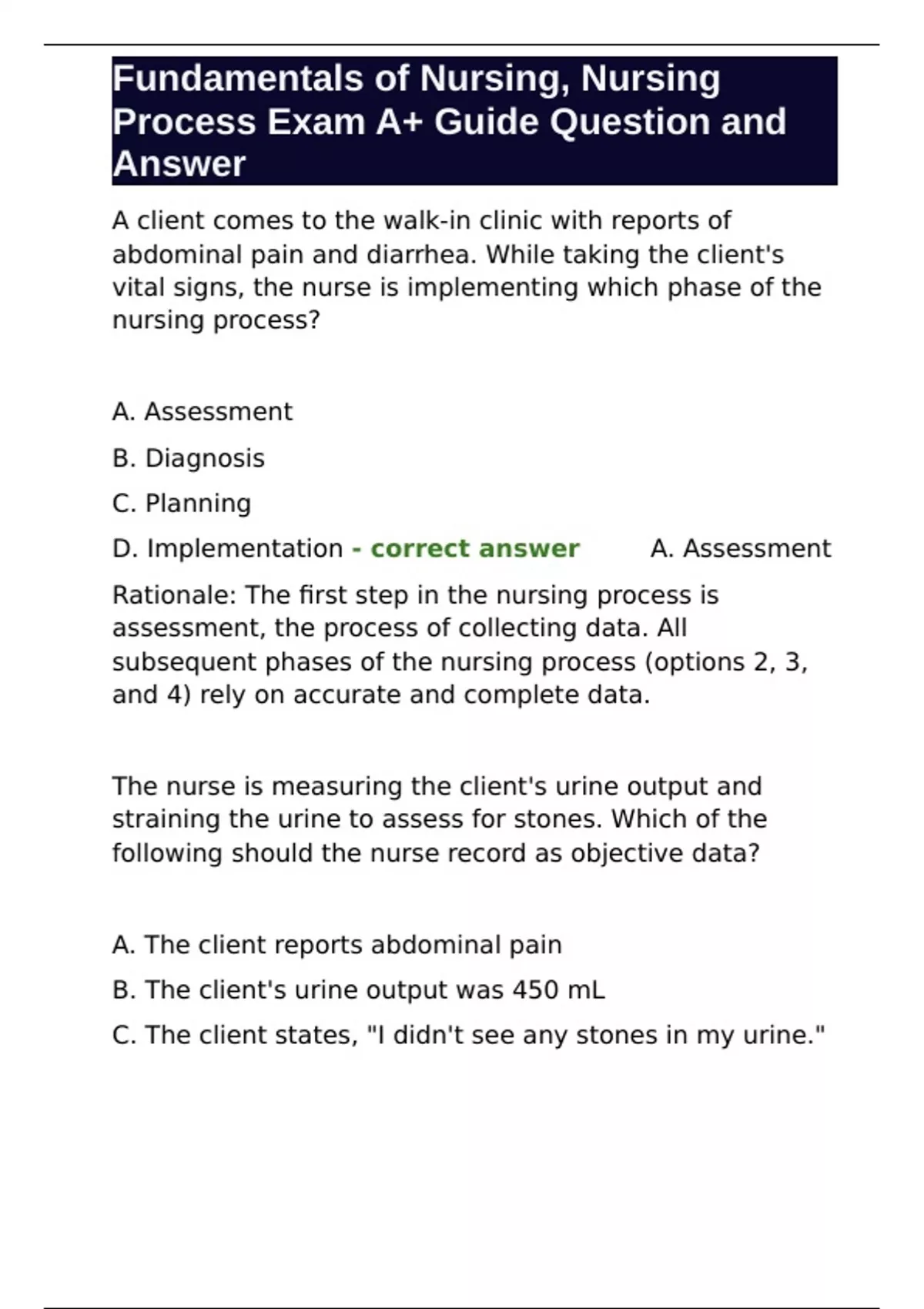 Fundamentals of Nursing, Nursing Process Exam A+ Guide Question and Answer

A client comes to the walk-in clinic with reports of abdominal pain and diarrhea. While taking the client's vital signs, the nurse is implementing which phase of the nursing process?

A. Assessment

B. Diagnosis

C. Planning

D. Implementation - correct answer A. Assessment

Rationale: The first step in the nursing process is assessment, the process of collecting data. All subsequent phases of the nursing process (options 2, 3, and 4) rely on accurate and complete data.

The nurse is measuring the client's urine output and straining the urine to assess for stones. Which of the following should the nurse record as objective data?

A. The client reports abdominal pain

B. The client's urine output was 450 mL

C. The client states, "I didn't see any stones in my urine."